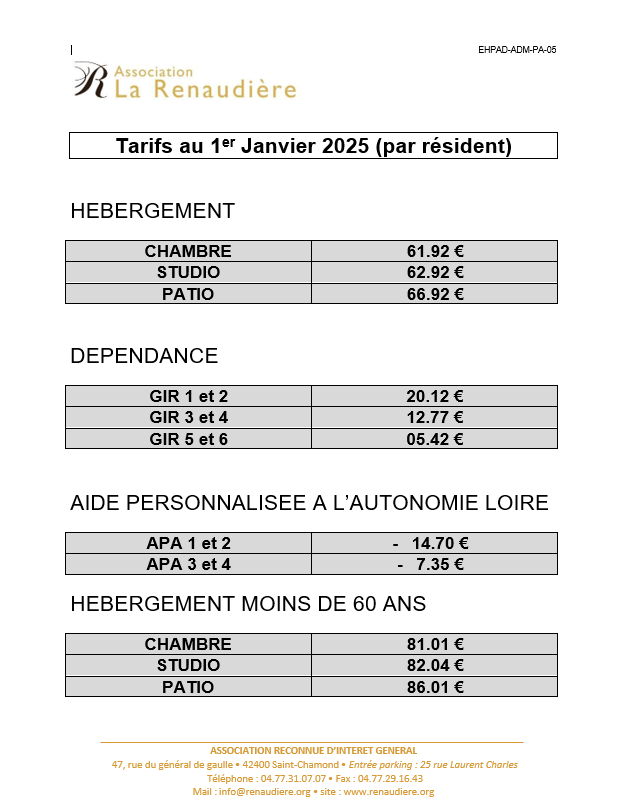 EHPAD-ADM-PA-05

Association
La Renaudière

Tarifs au 1$^{er}$ Janvier 2025 (par résident)

HEBERGEMENT

| CHAMBRE | 61.92 € |
|---|---|
| STUDIO | 62.92 € |
| PATIO | 66.92 € |

DEPENDANCE

| GIR 1 et 2 | 20.12 € |
|---|---|
| GIR 3 et 4 | 12.77 € |
| GIR 5 et 6 | 05.42 € |

AIDE PERSONNALISEE A L'AUTONOMIE LOIRE

| APA 1 et 2 | - 14.70 € |
|---|---|
| APA 3 et 4 | - 7.35 € |

HEBERGEMENT MOINS DE 60 ANS

| CHAMBRE | 81.01 € |
|---|---|
| STUDIO | 82.04 € |
| PATIO | 86.01 € |

ASSOCIATION RECONNUE D'INTERET GENERAL
47, rue du général de gaulle • 42400 Saint-Chamond • Entrée parking : 25 rue Laurent Charles
Téléphone : 04.77.31.07.07 • Fax : 04.77.29.16.43
Mail : info@renaudiere.org • site : www.renaudiere.org